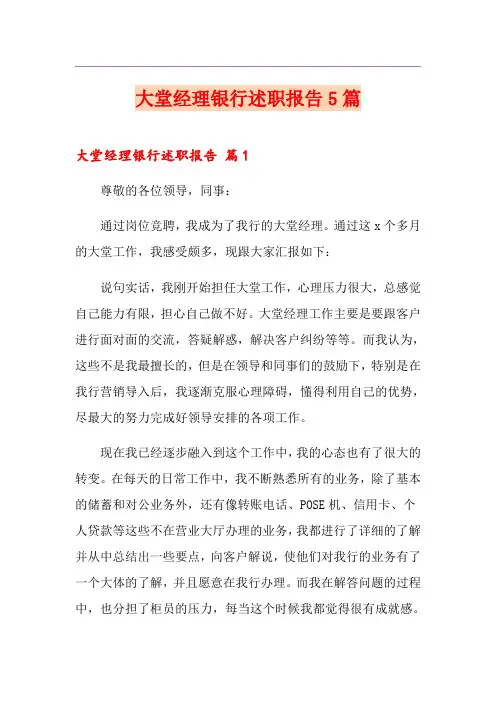 大堂经理银行述职报告5篇

大堂经理银行述职报告 篇1

尊敬的各位领导，同事：

通过岗位竞聘，我成为了我行的大堂经理。通过这x个多月的大堂工作，我感受颇多，现跟大家汇报如下：

说句实话，我刚开始担任大堂工作，心理压力很大，总感觉自己能力有限，担心自己做不好。大堂经理工作主要是要跟客户进行面对面的交流，答疑解惑，解决客户纠纷等等。而我认为，这些不是我最擅长的，但是在领导和同事们的鼓励下，特别是在我行营销导入后，我逐渐克服心理障碍，懂得利用自己的优势，尽最大的努力完成好领导安排的各项工作。

现在我已经逐步融入到这个工作中，我的心态也有了很大的转变。在每天的日常工作中，我不断熟悉所有的业务，除了基本的储蓄和对公业务外，还有像转账电话、POSE机、信用卡、个人贷款等这些不在营业大厅办理的业务，我都进行了详细的了解并从中总结出一些要点，向客户解说，使他们对我行的业务有了一个大体的了解，并且愿意在我行办理。而我在解答问题的过程中，也分担了柜员的压力，每当这个时候我都觉得很有成就感。